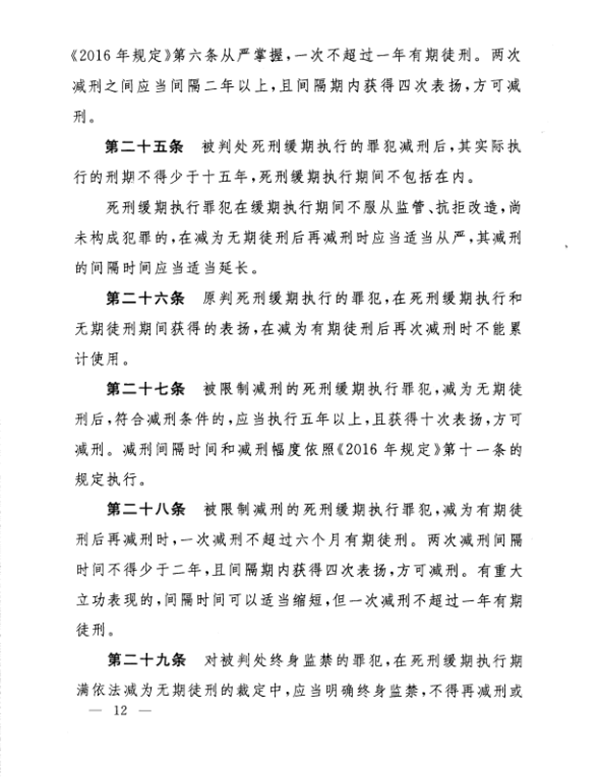 《2016年规定》第六条从严掌握，一次不超过一年有期徒刑。两次减刑之间应当间隔二年以上，且间隔期内获得四次表扬，方可减刑。

第二十五条　被判处死刑缓期执行的罪犯减刑后，其实际执行的刑期不得少于十五年，死刑缓期执行期间不包括在内。

死刑缓期执行罪犯在缓期执行期间不服从监管、抗拒改造，尚未构成犯罪的，在减为无期徒刑后再减刑时应当适当从严，其减刑的间隔时间应当适当延长。

第二十六条　原判死刑缓期执行的罪犯，在死刑缓期执行和无期徒刑期间获得的表扬，在减为有期徒刑后再次减刑时不能累计使用。

第二十七条　被限制减刑的死刑缓期执行罪犯，减为无期徒刑后，符合减刑条件的，应当执行五年以上，且获得十次表扬，方可减刑。减刑间隔时间和减刑幅度依照《2016年规定》第十一条的规定执行。

第二十八条　被限制减刑的死刑缓期执行罪犯，减为有期徒刑后再减刑时，一次减刑不超过六个月有期徒刑。两次减刑间隔时间不得少于二年，且间隔期内获得四次表扬，方可减刑。有重大立功表现的，间隔时间可以适当缩短，但一次减刑不超过一年有期徒刑。

第二十九条　对被判处终身监禁的罪犯，在死刑缓期执行期满依法减为无期徒刑的裁定中，应当明确终身监禁，不得再减刑或

— 12 —